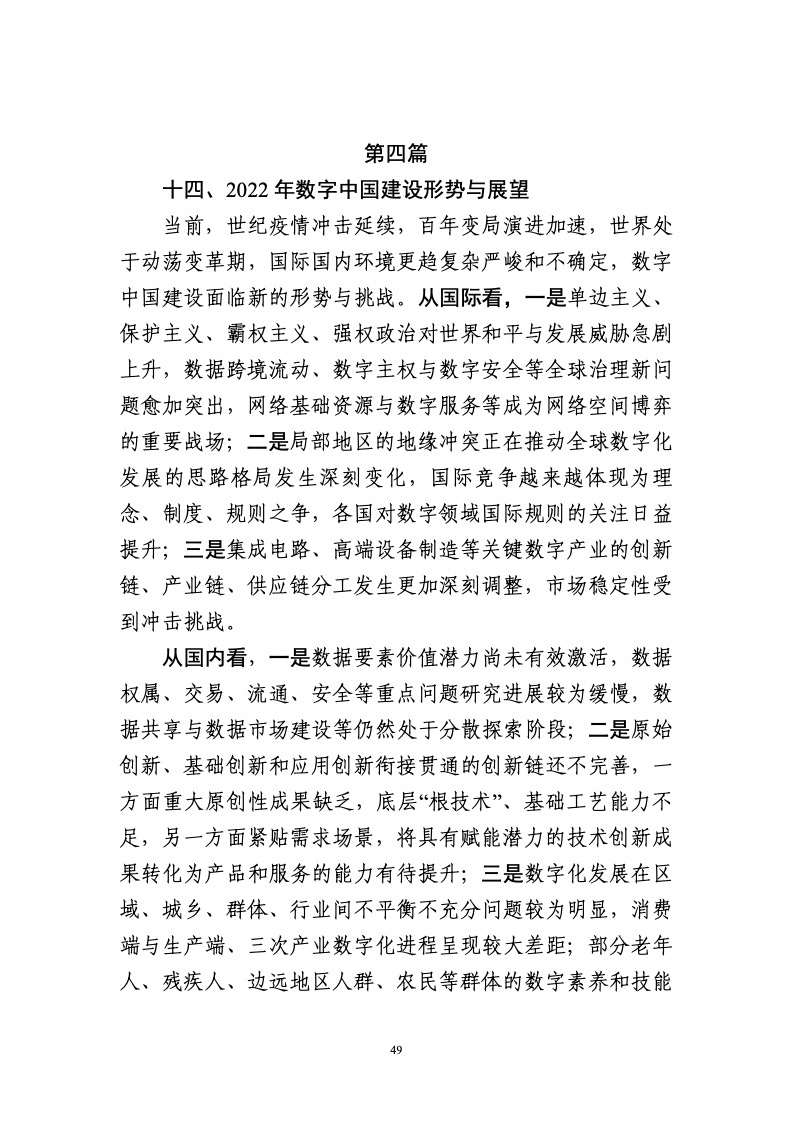 第四篇

十四、2022 年数字中国建设形势与展望

当前，世纪疫情冲击延续，百年变局演进加速，世界处于动荡变革期，国际国内环境更趋复杂严峻和不确定，数字中国建设面临新的形势与挑战。从国际看，一是单边主义、保护主义、霸权主义、强权政治对世界和平与发展威胁急剧上升，数据跨境流动、数字主权与数字安全等全球治理新问题愈加突出，网络基础资源与数字服务等成为网络空间博弈的重要战场；二是局部地区的地缘冲突正在推动全球数字化发展的思路格局发生深刻变化，国际竞争越来越体现为理念、制度、规则之争，各国对数字领域国际规则的关注日益提升；三是集成电路、高端设备制造等关键数字产业的创新链、产业链、供应链分工发生更加深刻调整，市场稳定性受到冲击挑战。

从国内看，一是数据要素价值潜力尚未有效激活，数据权属、交易、流通、安全等重点问题研究进展较为缓慢，数据共享与数据市场建设等仍然处于分散探索阶段；二是原始创新、基础创新和应用创新衔接贯通的创新链还不完善，一方面重大原创性成果缺乏，底层“根技术”、基础工艺能力不足，另一方面紧贴需求场景，将具有赋能潜力的技术创新成果转化为产品和服务的能力有待提升；三是数字化发展在区域、城乡、群体、行业间不平衡不充分问题较为明显，消费端与生产端、三次产业数字化进程呈现较大差距；部分老年人、残疾人、边远地区人群、农民等群体的数字素养和技能

49